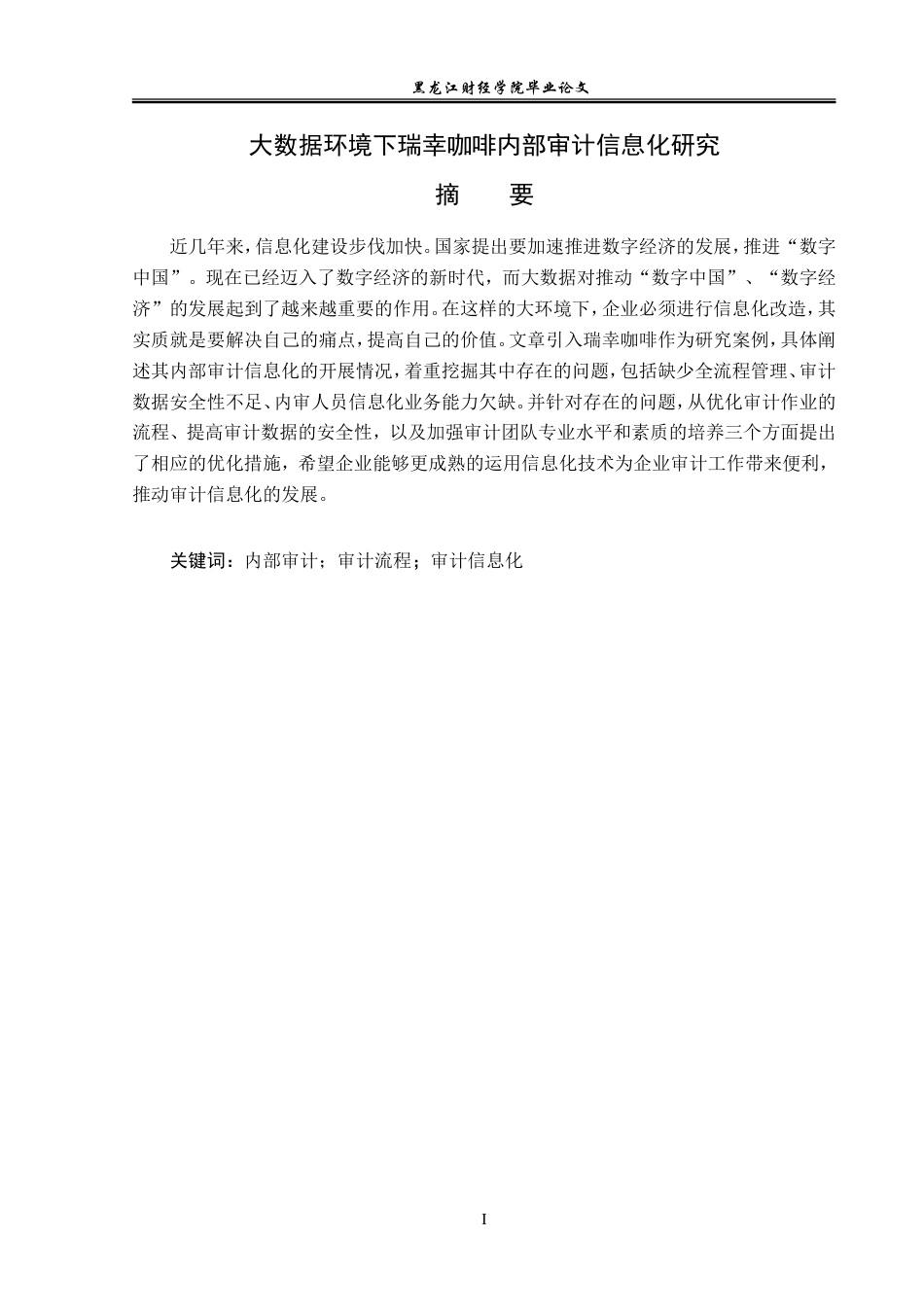 黑龙江财经学院毕业论文

大数据环境下瑞幸咖啡内部审计信息化研究

摘　要

近几年来，信息化建设步伐加快。国家提出要加速推进数字经济的发展，推进“数字中国”。现在已经迈入了数字经济的新时代，而大数据对推动“数字中国”、“数字经济”的发展起到了越来越重要的作用。在这样的大环境下，企业必须进行信息化改造，其实质就是要解决自己的痛点，提高自己的价值。文章引入瑞幸咖啡作为研究案例，具体阐述其内部审计信息化的开展情况，着重挖掘其中存在的问题，包括缺少全流程管理、审计数据安全性不足、内审人员信息化业务能力欠缺。并针对存在的问题，从优化审计作业的流程、提高审计数据的安全性，以及加强审计团队专业水平和素质的培养三个方面提出了相应的优化措施，希望企业能够更成熟的运用信息化技术为企业审计工作带来便利，推动审计信息化的发展。

关键词：内部审计；审计流程；审计信息化

I